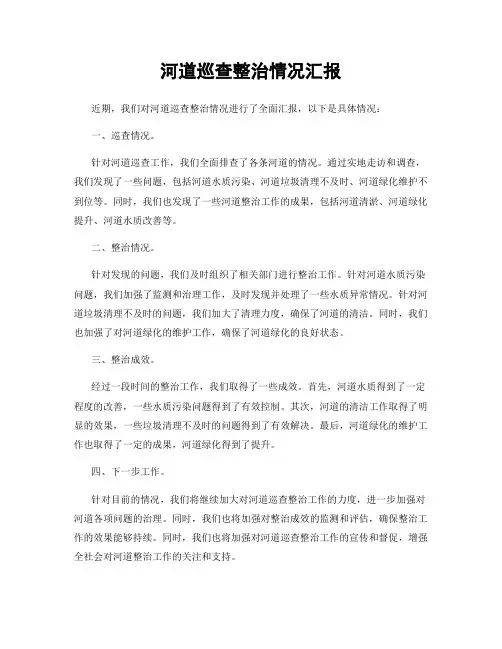 河道巡查整治情况汇报

近期，我们对河道巡查整治情况进行了全面汇报，以下是具体情况：

一、巡查情况。

针对河道巡查工作，我们全面排查了各条河道的情况。通过实地走访和调查，我们发现了一些问题，包括河道水质污染、河道垃圾清理不及时、河道绿化维护不到位等。同时，我们也发现了一些河道整治工作的成果，包括河道清淤、河道绿化提升、河道水质改善等。

二、整治情况。

针对发现的问题，我们及时组织了相关部门进行整治工作。针对河道水质污染问题，我们加强了监测和治理工作，及时发现并处理了一些水质异常情况。针对河道垃圾清理不及时的问题，我们加大了清理力度，确保了河道的清洁。同时，我们也加强了对河道绿化的维护工作，确保了河道绿化的良好状态。

三、整治成效。

经过一段时间的整治工作，我们取得了一些成效。首先，河道水质得到了一定程度的改善，一些水质污染问题得到了有效控制。其次，河道的清洁工作取得了明显的效果，一些垃圾清理不及时的问题得到了有效解决。最后，河道绿化的维护工作也取得了一定的成果，河道绿化得到了提升。

四、下一步工作。

针对目前的情况，我们将继续加大对河道巡查整治工作的力度，进一步加强对河道各项问题的治理。同时，我们也将加强对整治成效的监测和评估，确保整治工作的效果能够持续。同时，我们也将加强对河道巡查整治工作的宣传和督促，增强全社会对河道整治工作的关注和支持。